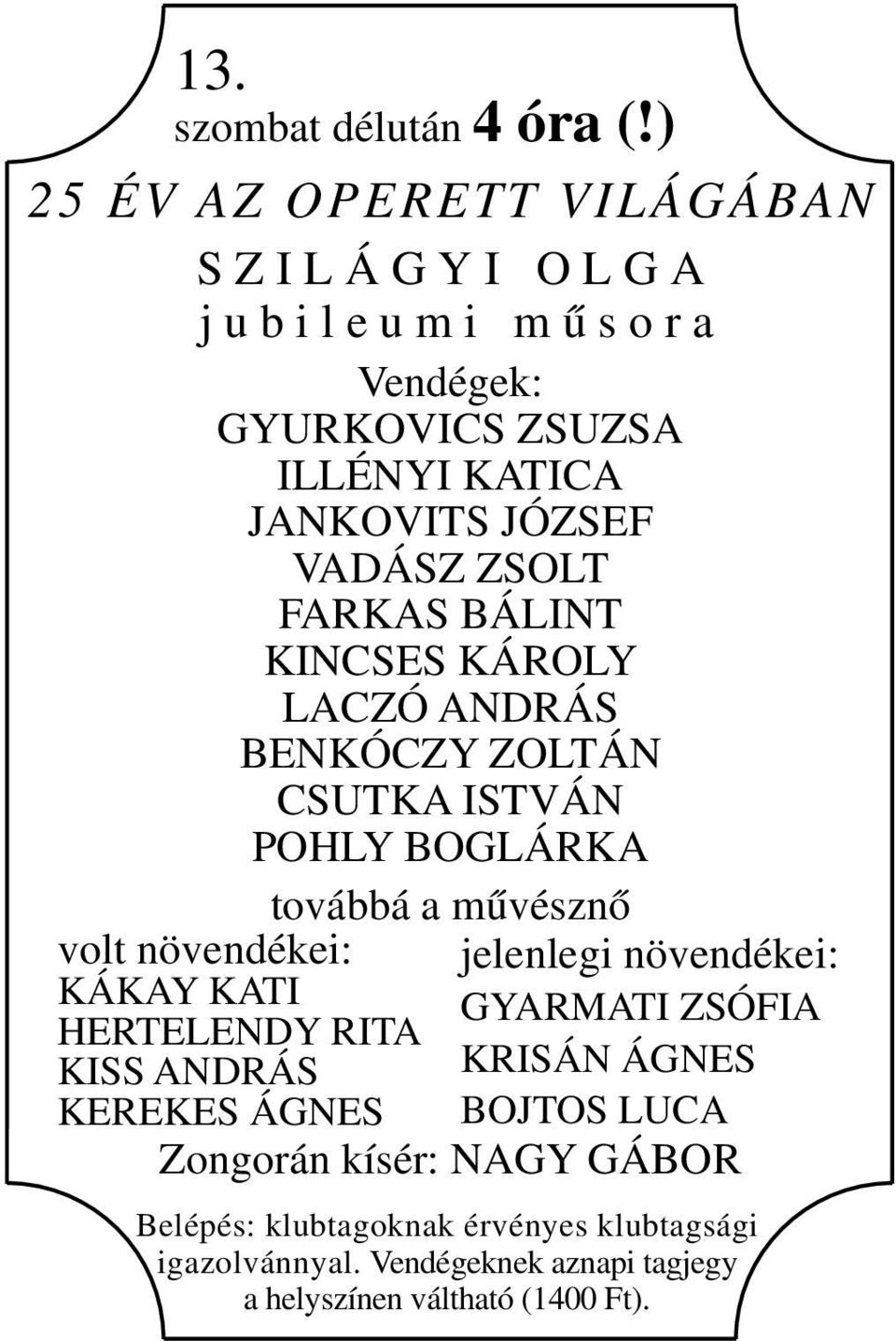 13.
szombat délután 4 óra (!)

25 ÉV AZ OPERETT VILÁGÁBAN
SZILÁGYI OLGA
jubileumi műsora

Vendégek:
GYURKOVICS ZSUZSA
ILLÉNYI KATICA
JANKOVITS JÓZSEF
VADÁSZ ZSOLT
FARKAS BÁLINT
KINCSES KÁROLY
LACZÓ ANDRÁS
BENKÓCZY ZOLTÁN
CSUTKA ISTVÁN
POHLY BOGLÁRKA

továbbá a művésznő

volt növendékei:
KÁKAY KATI
HERTELENDY RITA
KISS ANDRÁS
KEREKES ÁGNES

jelenlegi növendékei:
GYARMATI ZSÓFIA
KRISÁN ÁGNES
BOJTOS LUCA

Zongorán kísér: NAGY GÁBOR

Belépés: klubtagoknak érvényes klubtagsági igazolvánnyal. Vendégeknek aznapi tagjegy a helyszínen váltható (1400 Ft).